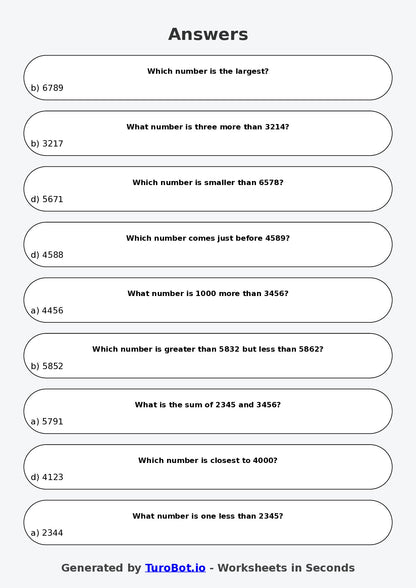 Answers

Which number is the largest?

b) 6789

What number is three more than 3214?

b) 3217

Which number is smaller than 6578?

d) 5671

Which number comes just before 4589?

d) 4588

What number is 1000 more than 3456?

a) 4456

Which number is greater than 5832 but less than 5862?

b) 5852

What is the sum of 2345 and 3456?

a) 5791

Which number is closest to 4000?

d) 4123

What number is one less than 2345?

a) 2344

Generated by TuroBot.io - Worksheets in Seconds